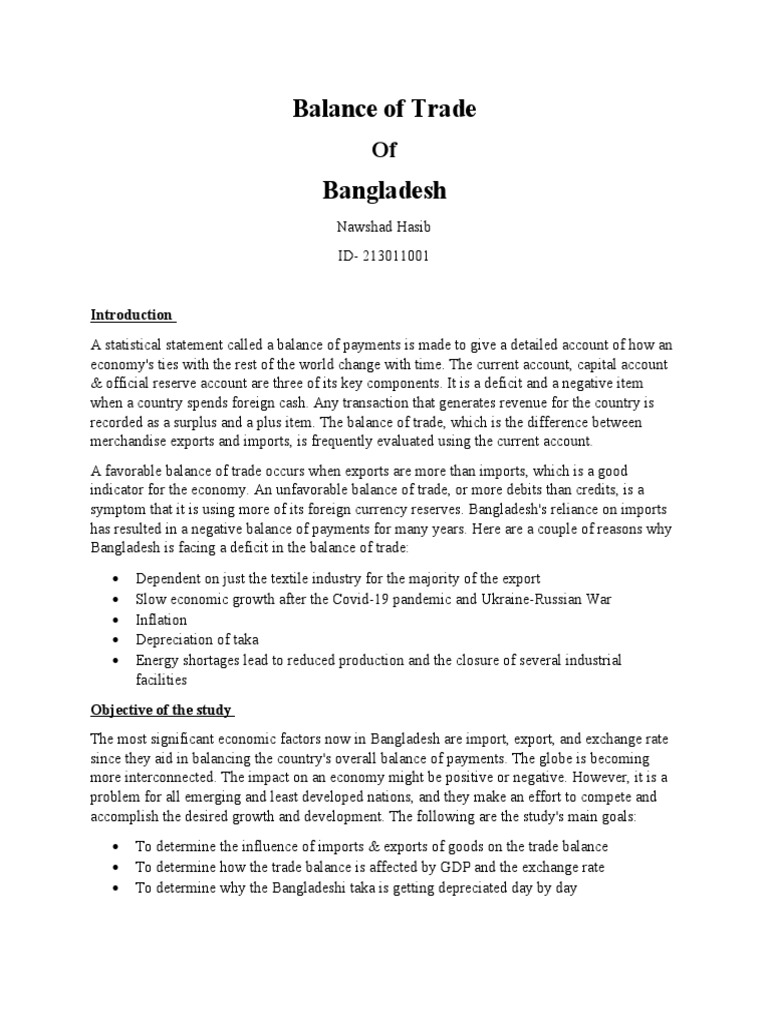 Balance of Trade

Of

Bangladesh

Nawshad Hasib

ID- 213011001

Introduction

A statistical statement called a balance of payments is made to give a detailed account of how an economy's ties with the rest of the world change with time. The current account, capital account & official reserve account are three of its key components. It is a deficit and a negative item when a country spends foreign cash. Any transaction that generates revenue for the country is recorded as a surplus and a plus item. The balance of trade, which is the difference between merchandise exports and imports, is frequently evaluated using the current account.

A favorable balance of trade occurs when exports are more than imports, which is a good indicator for the economy. An unfavorable balance of trade, or more debits than credits, is a symptom that it is using more of its foreign currency reserves. Bangladesh's reliance on imports has resulted in a negative balance of payments for many years. Here are a couple of reasons why Bangladesh is facing a deficit in the balance of trade:

• Dependent on just the textile industry for the majority of the export
• Slow economic growth after the Covid-19 pandemic and Ukraine-Russian War
• Inflation
• Depreciation of taka
• Energy shortages lead to reduced production and the closure of several industrial facilities

Objective of the study

The most significant economic factors now in Bangladesh are import, export, and exchange rate since they aid in balancing the country's overall balance of payments. The globe is becoming more interconnected. The impact on an economy might be positive or negative. However, it is a problem for all emerging and least developed nations, and they make an effort to compete and accomplish the desired growth and development. The following are the study's main goals:

• To determine the influence of imports & exports of goods on the trade balance
• To determine how the trade balance is affected by GDP and the exchange rate
• To determine why the Bangladeshi taka is getting depreciated day by day